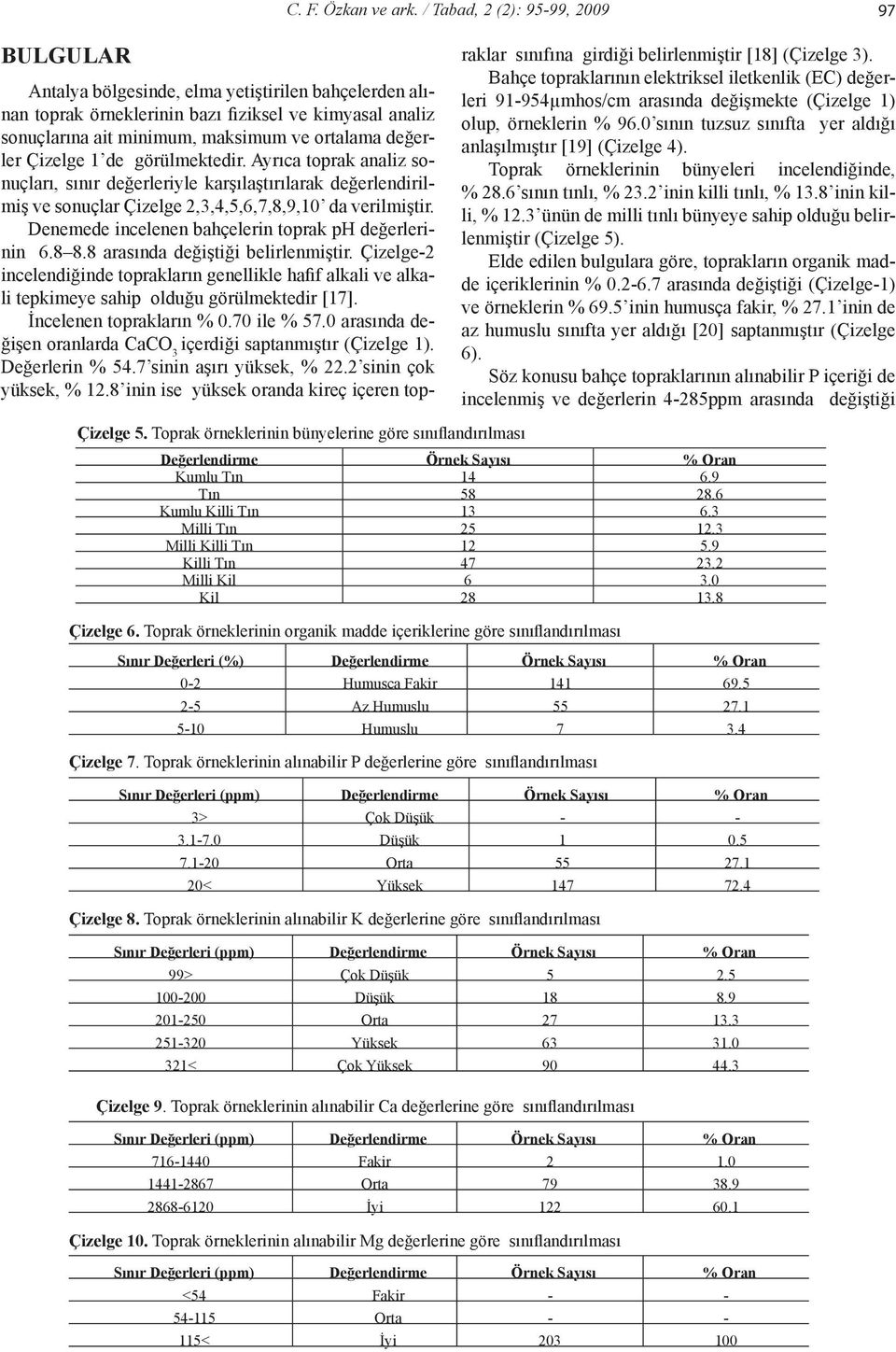 C. F. Özkan ve ark. / Tabad, 2 (2): 95-99, 2009

97

BULGULAR

Antalya bölgesinde, elma yetiştirilen bahçelerden alınan toprak örneklerinin bazı fiziksel ve kimyasal analiz sonuçlarına ait minimum, maksimum ve ortalama değerler Çizelge 1'de görülmektedir. Ayrıca toprak analiz sonuçları, sınır değerleriyle karşılaştırılarak değerlendirilmiş ve sonuçlar Çizelge 2,3,4,5,6,7,8,9,10' da verilmiştir.

Denemede incelenen bahçelerin toprak pH değerlerinin 6.8–8.8 arasında değiştiği belirlenmiştir. Çizelge-2 incelendiğinde toprakların genellikle hafif alkali ve alkali tepkimeye sahip olduğu görülmektedir [17].

İncelenen toprakların % 0.70 ile % 57.0 arasında değişen oranlarda $CaCO_3$ içerdiği saptanmıştır (Çizelge 1). Değerlerin % 54.7'sinin aşırı yüksek, % 22.2'sinin çok yüksek, % 12.8'inin ise yüksek oranda kireç içeren topraklar sınıfına girdiği belirlenmiştir [18] (Çizelge 3).

Bahçe topraklarının elektriksel iletkenlik (EC) değerleri 91-954µmhos/cm arasında değişmekte (Çizelge 1) olup, örneklerin % 96.0'sının tuzsuz sınıfta yer aldığı anlaşılmıştır [19] (Çizelge 4).

Toprak örneklerinin bünyeleri incelendiğinde, % 28.6'sının tınlı, % 23.2'inin killi tınlı, % 13.8'inin killi, % 12.3'ünün de milli tınlı bünyeye sahip olduğu belirlenmiştir (Çizelge 5).

Elde edilen bulgulara göre, toprakların organik madde içeriklerinin % 0.2-6.7 arasında değiştiği (Çizelge-1) ve örneklerin % 69.5'inin humusça fakir, % 27.1'inin de az humuslu sınıfta yer aldığı [20] saptanmıştır (Çizelge 6).

Söz konusu bahçe topraklarının alınabilir P içeriği de incelenmiş ve değerlerin 4-285ppm arasında değiştiği

Çizelge 5. Toprak örneklerinin bünyelerine göre sınıflandırılması

| Değerlendirme | Örnek Sayısı | % Oran |
|---|---|---|
| Kumlu Tın | 14 | 6.9 |
| Tın | 58 | 28.6 |
| Kumlu Killi Tın | 13 | 6.3 |
| Milli Tın | 25 | 12.3 |
| Milli Killi Tın | 12 | 5.9 |
| Killi Tın | 47 | 23.2 |
| Milli Kil | 6 | 3.0 |
| Kil | 28 | 13.8 |

Çizelge 6. Toprak örneklerinin organik madde içeriklerine göre sınıflandırılması

| Sınır Değerleri (%) | Değerlendirme | Örnek Sayısı | % Oran |
|---|---|---|---|
| 0-2 | Humusca Fakir | 141 | 69.5 |
| 2-5 | Az Humuslu | 55 | 27.1 |
| 5-10 | Humuslu | 7 | 3.4 |

Çizelge 7. Toprak örneklerinin alınabilir P değerlerine göre sınıflandırılması

| Sınır Değerleri (ppm) | Değerlendirme | Örnek Sayısı | % Oran |
|---|---|---|---|
| 3> | Çok Düşük | - | - |
| 3.1-7.0 | Düşük | 1 | 0.5 |
| 7.1-20 | Orta | 55 | 27.1 |
| 20< | Yüksek | 147 | 72.4 |

Çizelge 8. Toprak örneklerinin alınabilir K değerlerine göre sınıflandırılması

| Sınır Değerleri (ppm) | Değerlendirme | Örnek Sayısı | % Oran |
|---|---|---|---|
| 99> | Çok Düşük | 5 | 2.5 |
| 100-200 | Düşük | 18 | 8.9 |
| 201-250 | Orta | 27 | 13.3 |
| 251-320 | Yüksek | 63 | 31.0 |
| 321< | Çok Yüksek | 90 | 44.3 |

Çizelge 9. Toprak örneklerinin alınabilir Ca değerlerine göre sınıflandırılması

| Sınır Değerleri (ppm) | Değerlendirme | Örnek Sayısı | % Oran |
|---|---|---|---|
| 716-1440 | Fakir | 2 | 1.0 |
| 1441-2867 | Orta | 79 | 38.9 |
| 2868-6120 | İyi | 122 | 60.1 |

Çizelge 10. Toprak örneklerinin alınabilir Mg değerlerine göre sınıflandırılması

| Sınır Değerleri (ppm) | Değerlendirme | Örnek Sayısı | % Oran |
|---|---|---|---|
| <54 | Fakir | - | - |
| 54-115 | Orta | - | - |
| 115< | İyi | 203 | 100 |